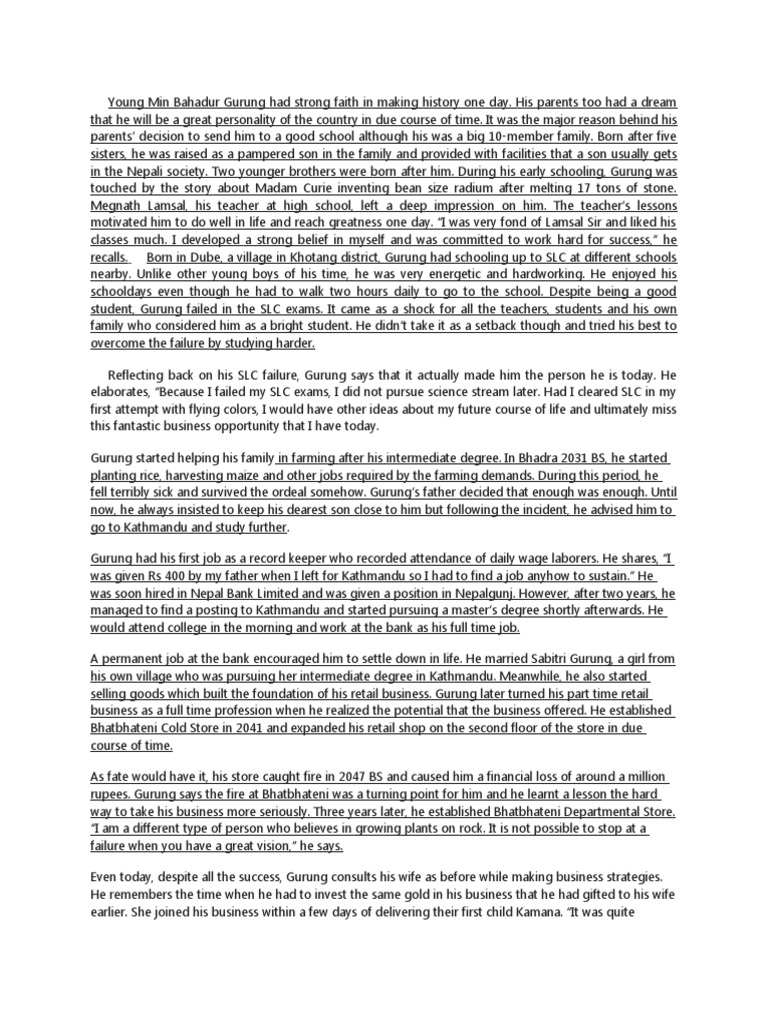 Young Min Bahadur Gurung had strong faith in making history one day. His parents too had a dream that he will be a great personality of the country in due course of time. It was the major reason behind his parents' decision to send him to a good school although his was a big 10-member family. Born after five sisters, he was raised as a pampered son in the family and provided with facilities that a son usually gets in the Nepali society. Two younger brothers were born after him. During his early schooling, Gurung was touched by the story about Madam Curie inventing bean size radium after melting 17 tons of stone. Megnath Lamsal, his teacher at high school, left a deep impression on him. The teacher's lessons motivated him to do well in life and reach greatness one day. "I was very fond of Lamsal Sir and liked his classes much. I developed a strong belief in myself and was committed to work hard for success," he recalls. Born in Dube, a village in Khotang district, Gurung had schooling up to SLC at different schools nearby. Unlike other young boys of his time, he was very energetic and hardworking. He enjoyed his schooldays even though he had to walk two hours daily to go to the school. Despite being a good student, Gurung failed in the SLC exams. It came as a shock for all the teachers, students and his own family who considered him as a bright student. He didn't take it as a setback though and tried his best to overcome the failure by studying harder.

Reflecting back on his SLC failure, Gurung says that it actually made him the person he is today. He elaborates, "Because I failed my SLC exams, I did not pursue science stream later. Had I cleared SLC in my first attempt with flying colors, I would have other ideas about my future course of life and ultimately miss this fantastic business opportunity that I have today.

Gurung started helping his family in farming after his intermediate degree. In Bhadra 2031 BS, he started planting rice, harvesting maize and other jobs required by the farming demands. During this period, he fell terribly sick and survived the ordeal somehow. Gurung's father decided that enough was enough. Until now, he always insisted to keep his dearest son close to him but following the incident, he advised him to go to Kathmandu and study further.

Gurung had his first job as a record keeper who recorded attendance of daily wage laborers. He shares, "I was given Rs 400 by my father when I left for Kathmandu so I had to find a job anyhow to sustain." He was soon hired in Nepal Bank Limited and was given a position in Nepalgunj. However, after two years, he managed to find a posting to Kathmandu and started pursuing a master's degree shortly afterwards. He would attend college in the morning and work at the bank as his full time job.

A permanent job at the bank encouraged him to settle down in life. He married Sabitri Gurung, a girl from his own village who was pursuing her intermediate degree in Kathmandu. Meanwhile, he also started selling goods which built the foundation of his retail business. Gurung later turned his part time retail business as a full time profession when he realized the potential that the business offered. He established Bhatbhateni Cold Store in 2041 and expanded his retail shop on the second floor of the store in due course of time.

As fate would have it, his store caught fire in 2047 BS and caused him a financial loss of around a million rupees. Gurung says the fire at Bhatbhateni was a turning point for him and he learnt a lesson the hard way to take his business more seriously. Three years later, he established Bhatbhateni Departmental Store. "I am a different type of person who believes in growing plants on rock. It is not possible to stop at a failure when you have a great vision," he says.

Even today, despite all the success, Gurung consults his wife as before while making business strategies. He remembers the time when he had to invest the same gold in his business that he had gifted to his wife earlier. She joined his business within a few days of delivering their first child Kamana. "It was quite